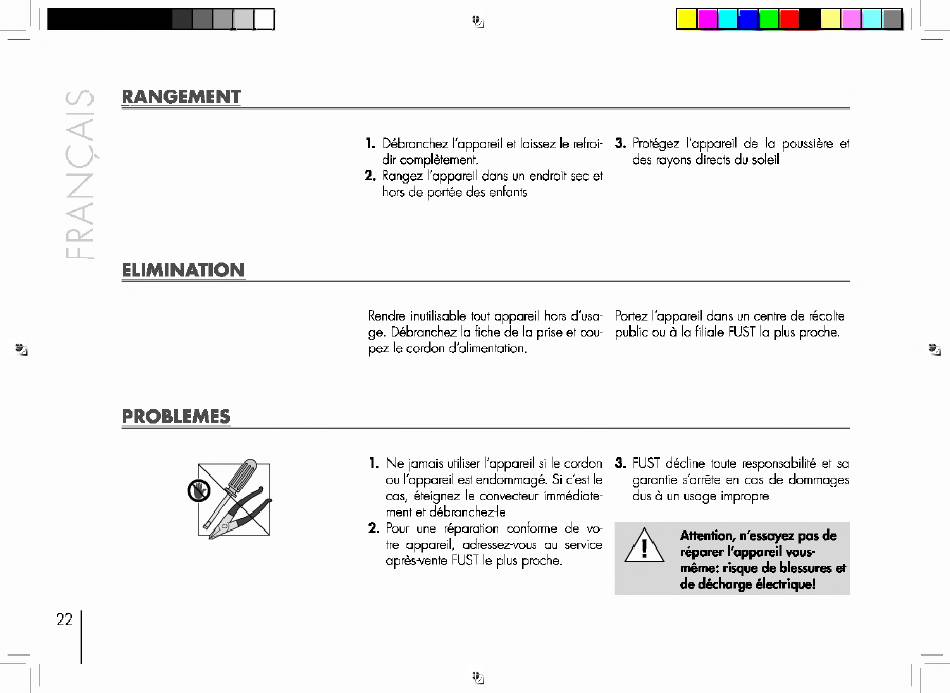 FRANÇAIS

RANGEMENT

1. Débranchez l'appareil et laissez le refroidir complètement.
2. Rangez l'appareil dans un endroit sec et hors de portée des enfants

3. Protégez l'appareil de la poussière et des rayons directs du soleil

ELIMINATION

Rendre inutilisable tout appareil hors d'usage. Débranchez la fiche de la prise et coupez le cordon d'alimentation.

Portez l'appareil dans un centre de récolte public ou à la filiale FUST la plus proche.

PROBLEMES

1. Ne jamais utiliser l'appareil si le cordon ou l'appareil est endommagé. Si c'est le cas, éteignez le convecteur immédiatement et débranchez-le
2. Pour une réparation conforme de votre appareil, adressez-vous au service après-vente FUST le plus proche.

3. FUST décline toute responsabilité et sa garantie s'arrête en cas de dommages dus à un usage impropre

Attention, n'essayez pas de réparer l'appareil vous-même: risque de blessures et de décharge électrique!

22